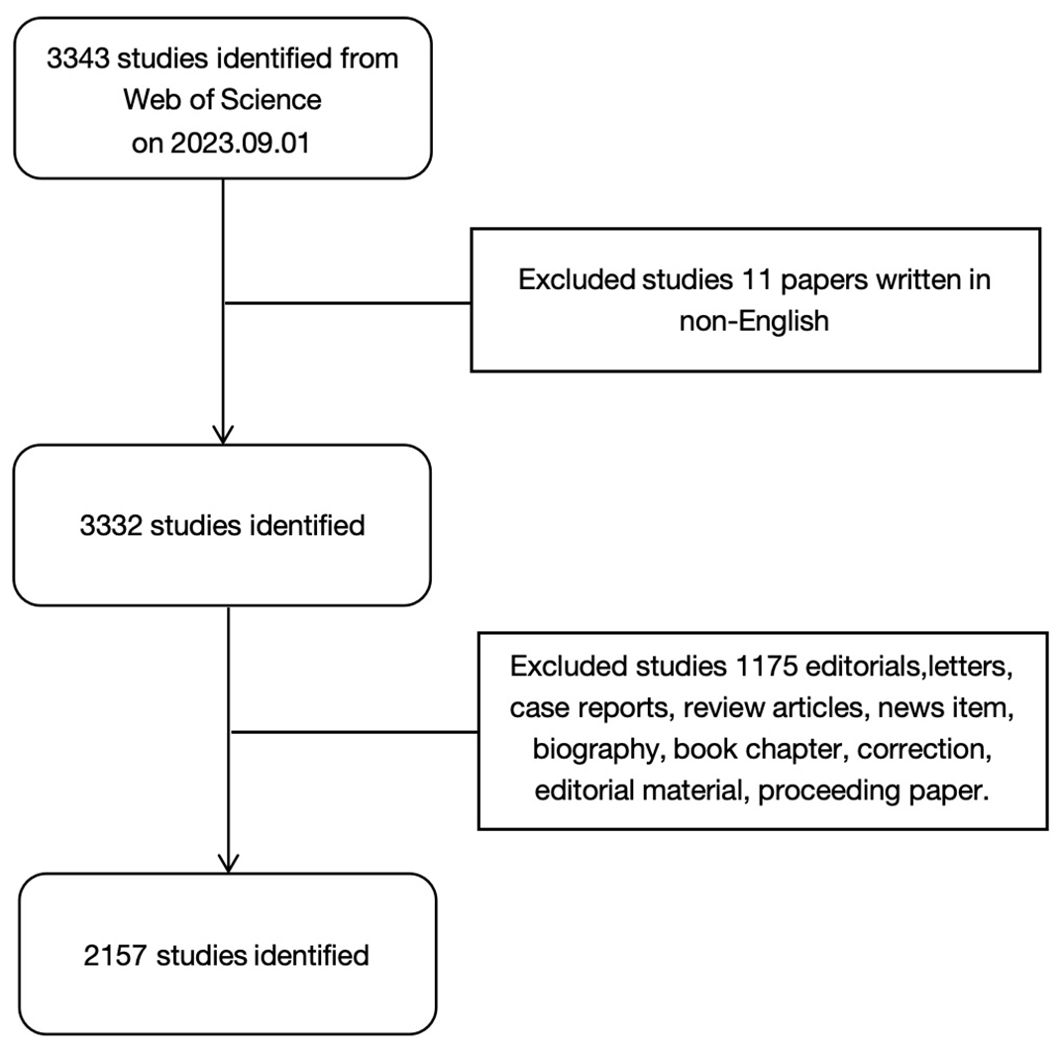 3343 studies identified from Web of Science on 2023.09.01

Excluded studies 11 papers written in non-English

3332 studies identified

Excluded studies 1175 editorials,letters, case reports, review articles, news item, biography, book chapter, correction, editorial material, proceeding paper.

2157 studies identified